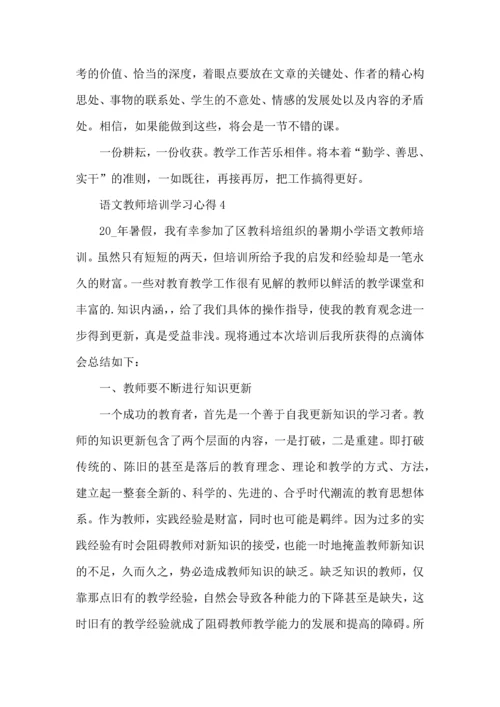 考的价值、恰当的深度，着眼点要放在文章的关键处、作者的精心构思处、事物的联系处、学生的不意处、情感的发展处以及内容的矛盾处。相信，如果能做到这些，将会是一节不错的课。

一份耕耘，一份收获。教学工作苦乐相伴。将本着“勤学、善思、实干”的准则，一如既往，再接再厉，把工作搞得更好。

语文教师培训学习心得 4

20_年暑假，我有幸参加了区教科培组织的暑期小学语文教师培训。虽然只有短短的两天，但培训所给予我的启发和经验却是一笔永久的财富。一些对教育教学工作很有见解的教师以鲜活的教学课堂和丰富的.知识内涵，给了我们具体的操作指导，使我的教育观念进一步得到更新，真是受益非浅。现将通过本次培训后我所获得的点滴体会总结如下：

一、教师要不断进行知识更新

一个成功的教育者，首先是一个善于自我更新知识的学习者。教师的知识更新包含了两个层面的内容，一是打破，二是重建。即打破传统的、陈旧的甚至是落后的教育理念、理论和教学的方式、方法，建立起一整套全新的、科学的、先进的、合乎时代潮流的教育思想体系。作为教师，实践经验是财富，同时也可能是羁绊。因为过多的实践经验有时会阻碍教师对新知识的接受，也能一时地掩盖教师新知识的不足，久而久之，势必造成教师知识的缺乏。缺乏知识的教师，仅靠那点旧有的教学经验，自然会导致各种能力的下降甚至是缺失，这时旧有的教学经验就成了阻碍教师教学能力的发展和提高的障碍。所